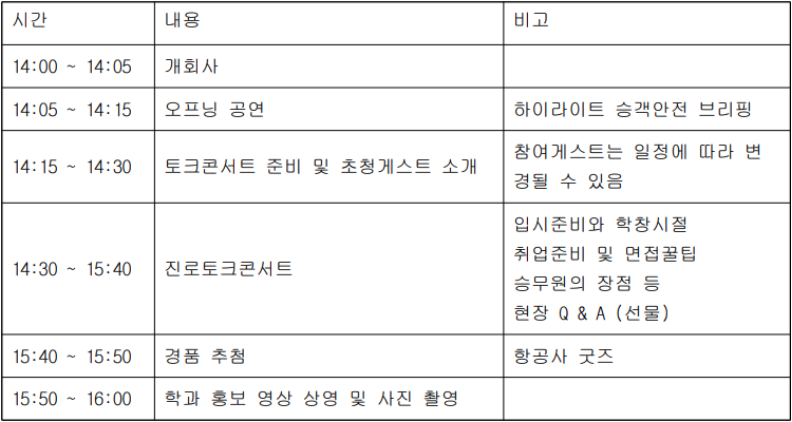 | 시간 | 내용 | 비고 |
|---|---|---|
| 14:00 ~ 14:05 | 개회사 | |
| 14:05 ~ 14:15 | 오프닝 공연 | 하이라이트 승객안전 브리핑 |
| 14:15 ~ 14:30 | 토크콘서트 준비 및 초청게스트 소개 | 참여게스트는 일정에 따라 변경될 수 있음 |
| 14:30 ~ 15:40 | 진로토크콘서트 | 입시준비와 학창시절 취업준비 및 면접꿀팁 승무원의 장점 등 현장 Q & A (선물) |
| 15:40 ~ 15:50 | 경품 추첨 | 항공사 굿즈 |
| 15:50 ~ 16:00 | 학과 홍보 영상 상영 및 사진 촬영 | |